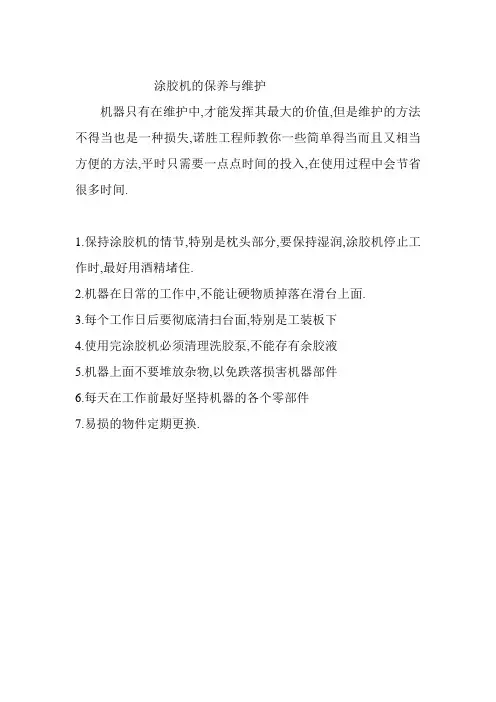 涂胶机的保养与维护

机器只有在维护中,才能发挥其最大的价值,但是维护的方法不得当也是一种损失,诺胜工程师教你一些简单得当而且又相当方便的方法,平时只需要一点点时间的投入,在使用过程中会节省很多时间.

1.保持涂胶机的情节,特别是枕头部分,要保持湿润,涂胶机停止工作时,最好用酒精堵住.
2.机器在日常的工作中,不能让硬物质掉落在滑台上面.
3.每个工作日后要彻底清扫台面,特别是工装板下
4.使用完涂胶机必须清理洗胶泵,不能存有余胶液
5.机器上面不要堆放杂物,以免跌落损害机器部件
6.每天在工作前最好坚持机器的各个零部件
7.易损的物件定期更换.